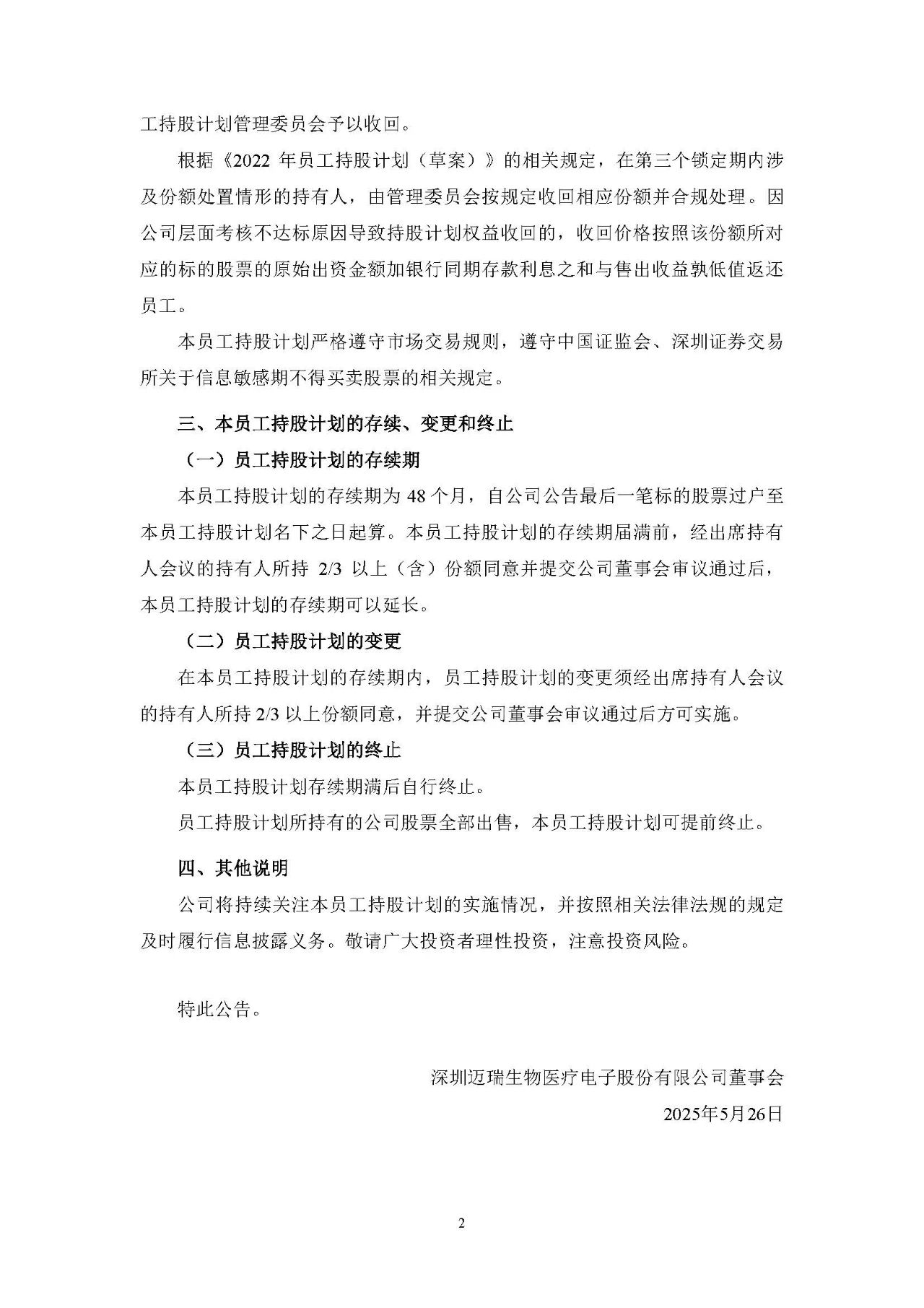 工持股计划管理委员会予以收回。

根据《2022 年员工持股计划（草案）》的相关规定，在第三个锁定期内涉及份额处置情形的持有人，由管理委员会按规定收回相应份额并合规处理。因公司层面考核不达标原因导致持股计划权益收回的，收回价格按照该份额所对应的标的股票的原始出资金额加银行同期存款利息之和与售出收益孰低值返还员工。

本员工持股计划严格遵守市场交易规则，遵守中国证监会、深圳证券交易所关于信息敏感期不得买卖股票的相关规定。

三、本员工持股计划的存续、变更和终止

（一）员工持股计划的存续期

本员工持股计划的存续期为 48 个月，自公司公告最后一笔标的股票过户至本员工持股计划名下之日起算。本员工持股计划的存续期届满前，经出席持有人会议的持有人所持 2/3 以上（含）份额同意并提交公司董事会审议通过后，本员工持股计划的存续期可以延长。

（二）员工持股计划的变更

在本员工持股计划的存续期内，员工持股计划的变更须经出席持有人会议的持有人所持 2/3 以上份额同意，并提交公司董事会审议通过后方可实施。

（三）员工持股计划的终止

本员工持股计划存续期满后自行终止。

员工持股计划所持有的公司股票全部出售，本员工持股计划可提前终止。

四、其他说明

公司将持续关注本员工持股计划的实施情况，并按照相关法律法规的规定及时履行信息披露义务。敬请广大投资者理性投资，注意投资风险。

特此公告。

深圳迈瑞生物医疗电子股份有限公司董事会

2025年5月26日

2